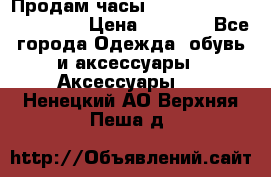 Продам часы

Цена Все города Одежда обувь и аксессуары Аксессуары

Ненецкий АО Верхняя Пеша д

http://Объявлений.сайт